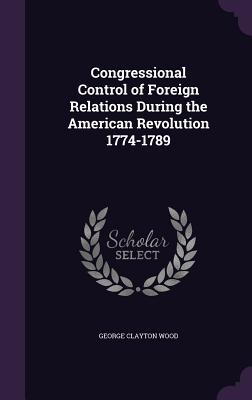 Congressional Control of Foreign Relations During the American Revolution 1774-1789

Scholar SELECT

GEORGE CLAYTON WOOD